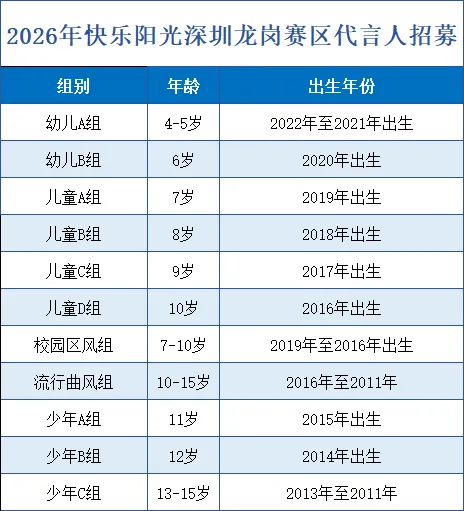 2026年快乐阳光深圳龙岗赛区代言人招募

| 组别 | 年龄 | 出生年份 |
|---|---|---|
| 幼儿A组 | 4-5岁 | 2022年至2021年出生 |
| 幼儿B组 | 6岁 | 2020年出生 |
| 儿童A组 | 7岁 | 2019年出生 |
| 儿童B组 | 8岁 | 2018年出生 |
| 儿童C组 | 9岁 | 2017年出生 |
| 儿童D组 | 10岁 | 2016年出生 |
| 校园区风组 | 7-10岁 | 2019年至2016年出生 |
| 流行曲风组 | 10-15岁 | 2016年至2011年 |
| 少年A组 | 11岁 | 2015年出生 |
| 少年B组 | 12岁 | 2014年出生 |
| 少年C组 | 13-15岁 | 2013年至2011年 |